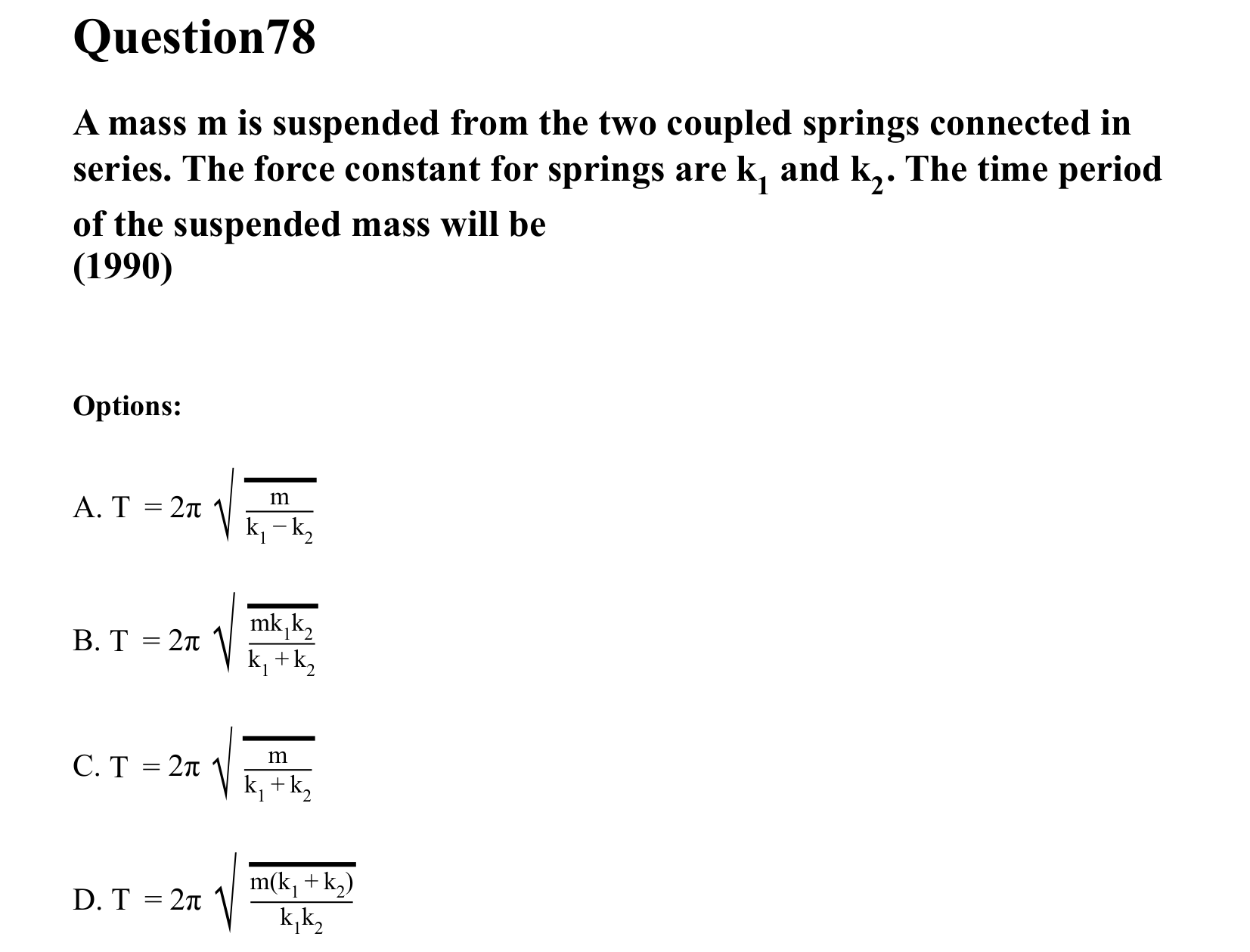 Question78

A mass m is suspended from the two coupled springs connected in series. The force constant for springs are $k_1$ and $k_2$. The time period of the suspended mass will be
(1990)

Options:

A. $T = 2\pi\sqrt{\frac{m}{k_1 - k_2}}$

B. $T = 2\pi\sqrt{\frac{mk_1k_2}{k_1 + k_2}}$

C. $T = 2\pi\sqrt{\frac{m}{k_1 + k_2}}$

D. $T = 2\pi\sqrt{\frac{m(k_1 + k_2)}{k_1k_2}}$